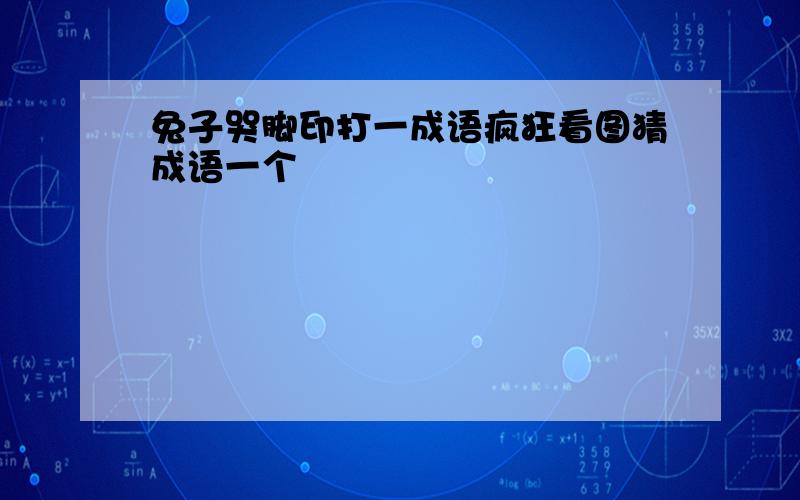 兔子哭脚印打一成语疯狂看图猜成语一个